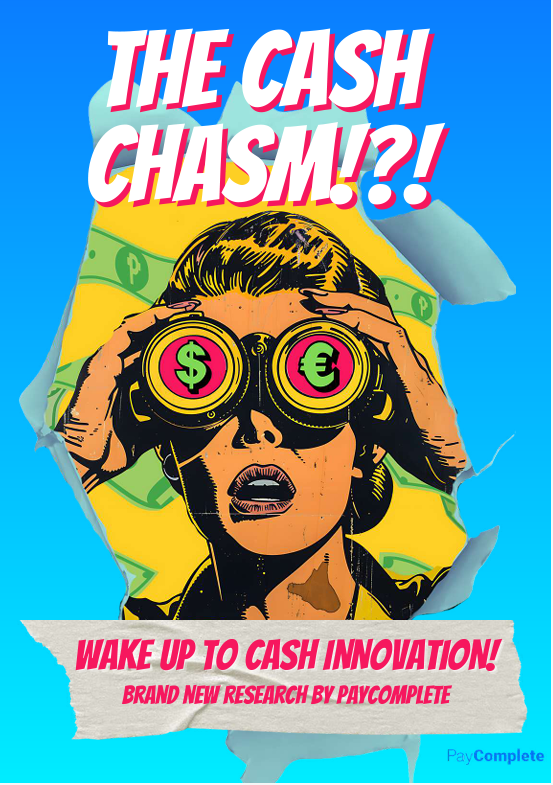 THE CASH CHASM!?!

$ €

WAKE UP TO CASH INNOVATION!

BRAND NEW RESEARCH BY PAYCOMPLETE

PayComplete